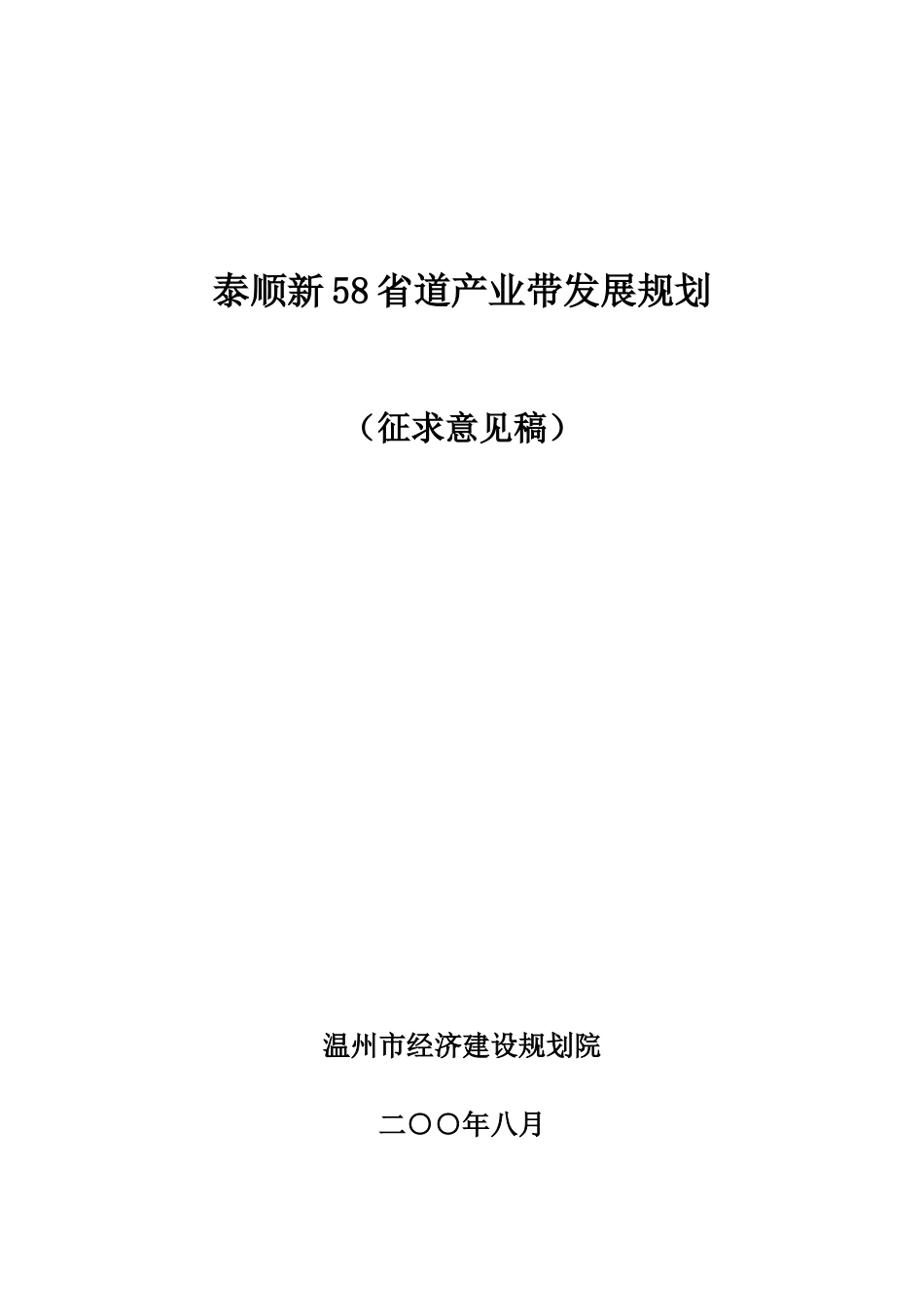 泰顺新58省道产业带发展规划

（征求意见稿）

温州市经济建设规划院

二〇〇年八月